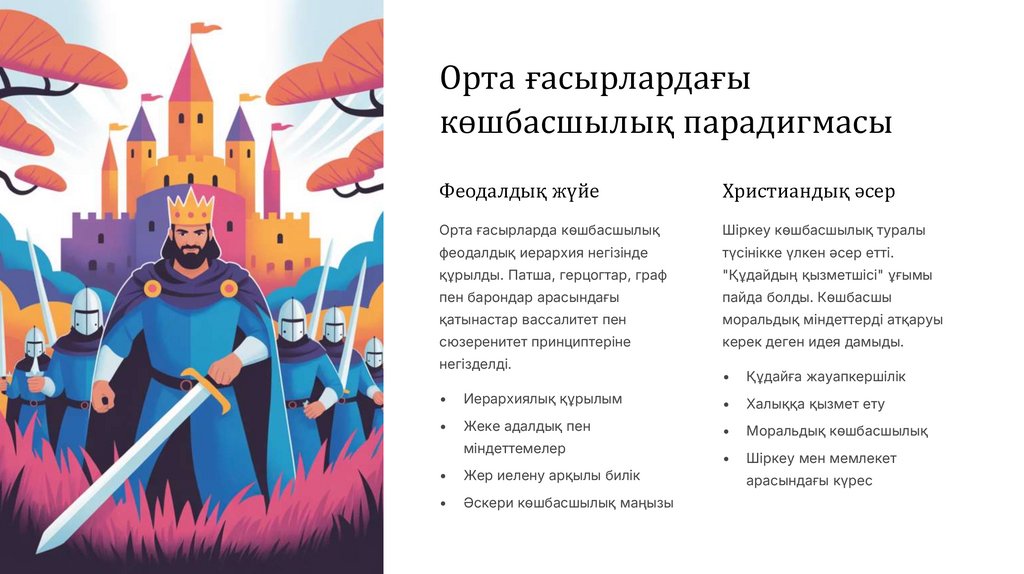 Орта ғасырлардағы көшбасшылық парадигмасы

Феодалдық жүйе

Орта ғасырларда көшбасшылық феодалдық иерархия негізінде құрылды. Патша, герцогтар, граф пен барондар арасындағы қатынастар вассалитет пен сюзеренитет принциптеріне негізделді.

• Иерархиялық құрылым
• Жеке адалдық пен міндеттемелер
• Жер иелену арқылы билік
• Әскери көшбасшылық маңызы

Христиандық әсер

Шіркеу көшбасшылық туралы түсінікке үлкен әсер етті. "Құдайдың қызметшісі" ұғымы пайда болды. Көшбасшы моральдық міндеттерді атқаруы керек деген идея дамыды.

• Құдайға жауапкершілік
• Халыққа қызмет ету
• Моральдық көшбасшылық
• Шіркеу мен мемлекет арасындағы күрес